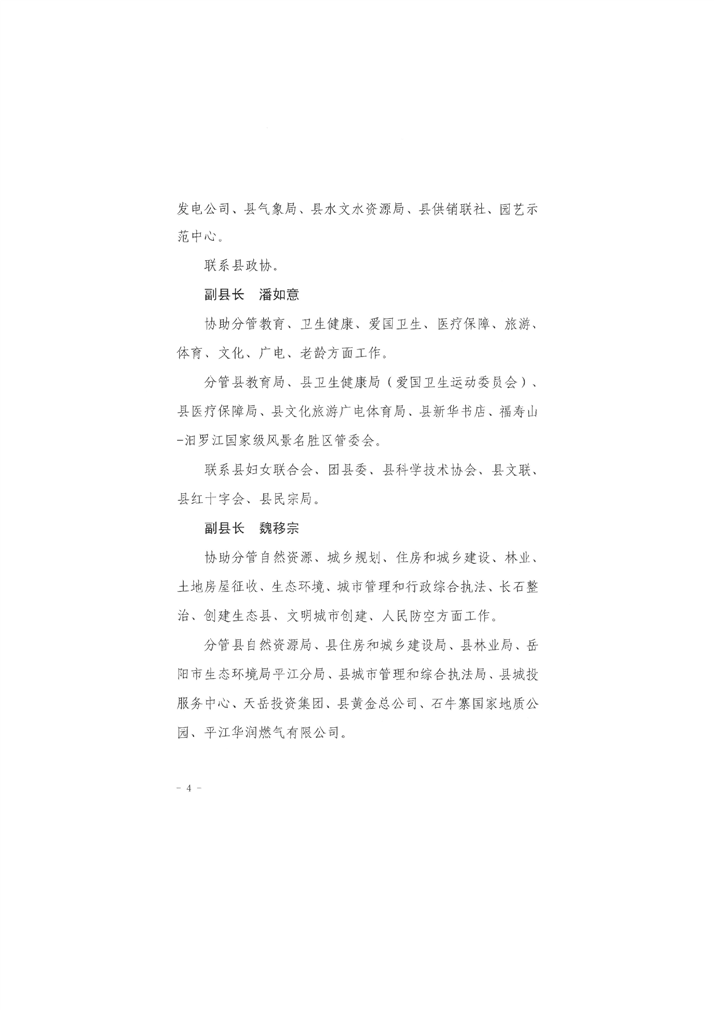 发电公司、县气象局、县水文水资源局、县供销联社、园艺示范中心。

联系县政协。

副县长 潘如意

协助分管教育、卫生健康、爱国卫生、医疗保障、旅游、体育、文化、广电、老龄方面工作。

分管县教育局、县卫生健康局（爱国卫生运动委员会）、县医疗保障局、县文化旅游广电体育局、县新华书店、福寿山-汨罗江国家级风景名胜区管委会。

联系县妇女联合会、团县委、县科学技术协会、县文联、县红十字会、县民宗局。

副县长 魏移宗

协助分管自然资源、城乡规划、住房和城乡建设、林业、土地房屋征收、生态环境、城市管理和行政综合执法、长石整治、创建生态县、文明城市创建、人民防空方面工作。

分管县自然资源局、县住房和城乡建设局、县林业局、岳阳市生态环境局平江分局、县城市管理和综合执法局、县城投服务中心、天岳投资集团、县黄金总公司、石牛寨国家地质公园、平江华润燃气有限公司。

- 4 -